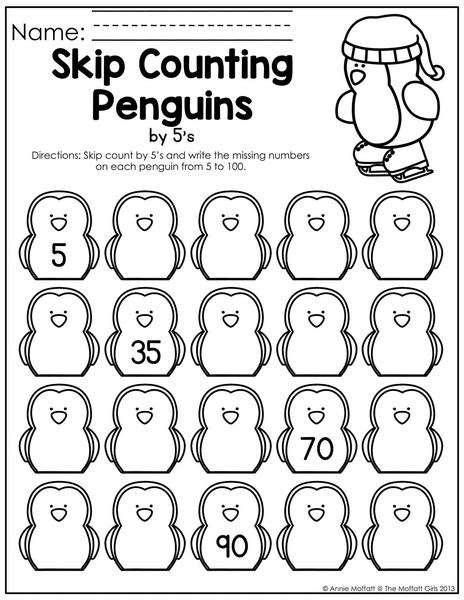 Name: ____

Skip Counting Penguins

by 5's

Directions: Skip count by 5's and write the missing numbers on each penguin from 5 to 100.

5

35

70

90

© Annie Moffatt @ The Moffatt Girls 2013